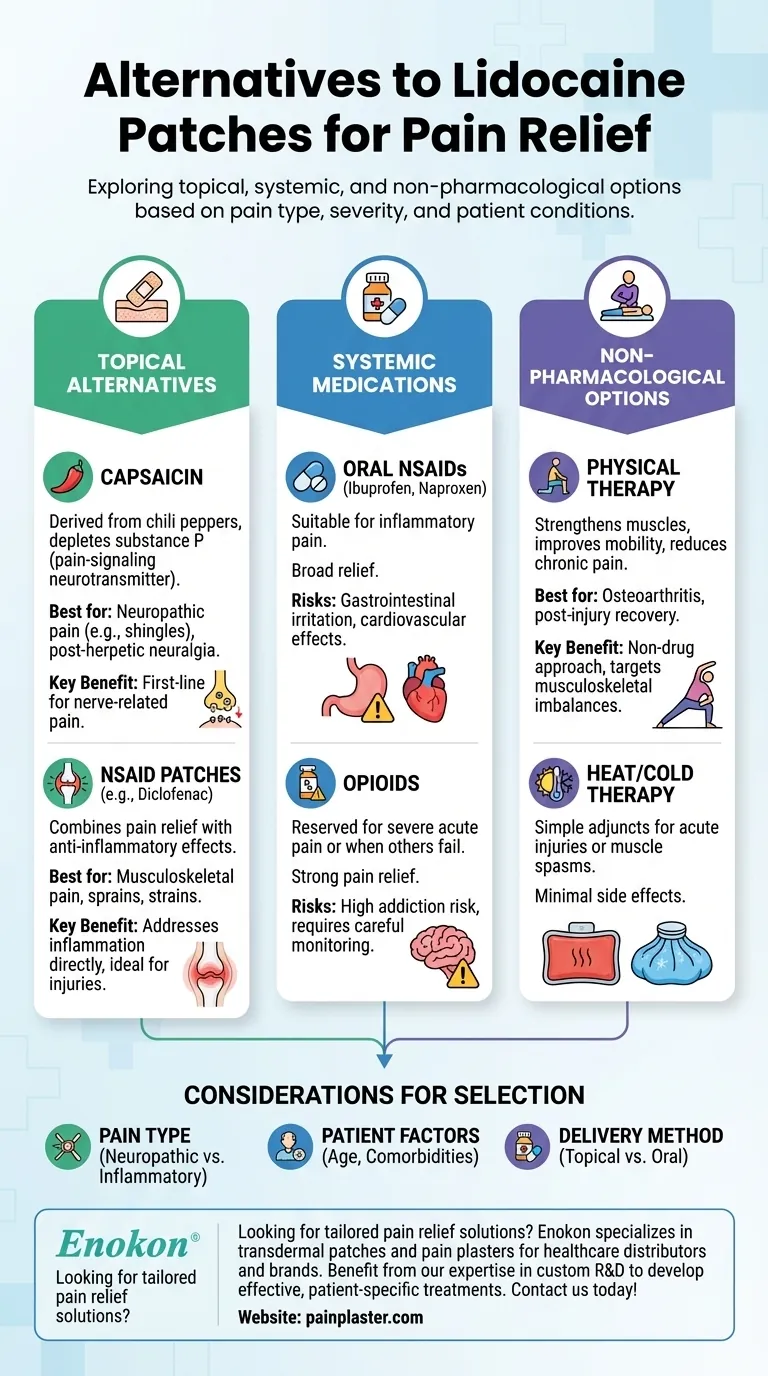 Alternatives to Lidocaine Patches for Pain Relief

Exploring topical, systemic, and non-pharmacological options based on pain type, severity, and patient conditions.

TOPICAL ALTERNATIVES

CAPSAICIN

Derived from chili peppers, depletes substance P (pain-signaling neurotransmitter).

Best for: Neuropathic pain (e.g., shingles), post-herpetic neuralgia.

Key Benefit: First-line for nerve-related pain.

NSAID PATCHES (e.g., Diclofenac)

Combines pain relief with anti-inflammatory effects.

Best for: Musculoskeletal pain, sprains, strains.

Key Benefit: Addresses inflammation directly, ideal for injuries.

SYSTEMIC MEDICATIONS

ORAL NSAIDs (Ibuprofen, Naproxen)

Suitable for inflammatory pain.

Broad relief.

Risks: Gastrointestinal irritation, cardiovascular effects.

OPIOIDS

Reserved for severe acute pain or when others fail.

Strong pain relief.

Risks: High addiction risk, requires careful monitoring.

NON-PHARMACOLOGICAL OPTIONS

PHYSICAL THERAPY

Strengthens muscles, improves mobility, reduces chronic pain.

Best for: Osteoarthritis, post-injury recovery.

Key Benefit: Non-drug approach, targets musculoskeletal imbalances.

HEAT/COLD THERAPY

Simple adjuncts for acute injuries or muscle spasms.

Minimal side effects.

CONSIDERATIONS FOR SELECTION

PAIN TYPE (Neuropathic vs. Inflammatory)

PATIENT FACTORS (Age, Comorbidities)

DELIVERY METHOD (Topical vs. Oral)

Enokon®

Looking for tailored pain relief solutions?

Looking for tailored pain relief solutions? Enokon specializes in transdermal patches and pain plasters for healthcare distributors and brands. Benefit from our expertise in custom R&D to develop effective, patient-specific treatments. Contact us today!

Website: painplaster.com